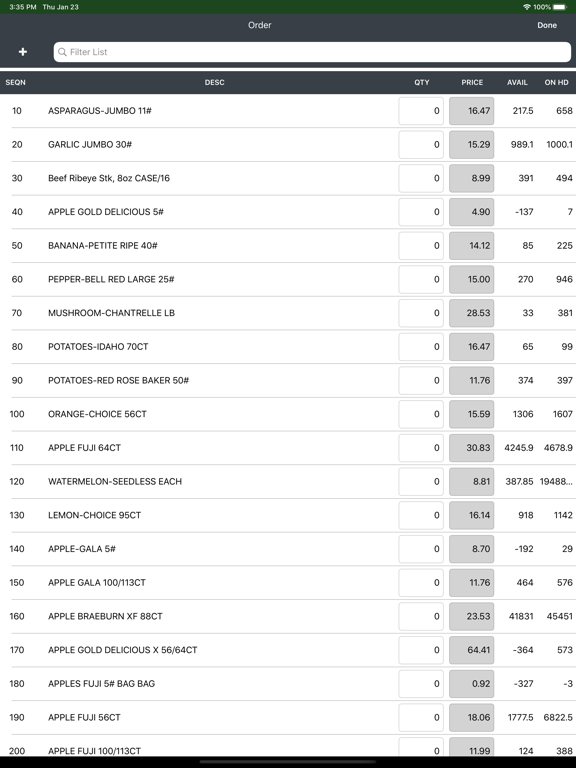 3:35 PM Thu Jan 23

100%

Order

Done

+

Filter List

| SEQN | DESC | QTY | PRICE | AVAIL | ON HD |
|---|---|---|---|---|---|
| 10 | ASPARAGUS-JUMBO 11# | 0 | 16.47 | 217.5 | 658 |
| 20 | GARLIC JUMBO 30# | 0 | 15.29 | 989.1 | 1000.1 |
| 30 | Beef Ribeye Stk, 8oz CASE/16 | 0 | 8.99 | 391 | 494 |
| 40 | APPLE GOLD DELICIOUS 5# | 0 | 4.90 | -137 | 7 |
| 50 | BANANA-PETITE RIPE 40# | 0 | 14.12 | 85 | 225 |
| 60 | PEPPER-BELL RED LARGE 25# | 0 | 15.00 | 270 | 946 |
| 70 | MUSHROOM-CHANTRELLE LB | 0 | 28.53 | 33 | 381 |
| 80 | POTATOES-IDAHO 70CT | 0 | 16.47 | 65 | 99 |
| 90 | POTATOES-RED ROSE BAKER 50# | 0 | 11.76 | 374 | 397 |
| 100 | ORANGE-CHOICE 56CT | 0 | 15.59 | 1306 | 1607 |
| 110 | APPLE FUJI 64CT | 0 | 30.83 | 4245.9 | 4678.9 |
| 120 | WATERMELON-SEEDLESS EACH | 0 | 8.81 | 387.85 | 19488... |
| 130 | LEMON-CHOICE 95CT | 0 | 16.14 | 918 | 1142 |
| 140 | APPLE-GALA 5# | 0 | 8.70 | -192 | 29 |
| 150 | APPLE GALA 100/113CT | 0 | 11.76 | 464 | 576 |
| 160 | APPLE BRAEBURN XF 88CT | 0 | 23.53 | 41831 | 45451 |
| 170 | APPLE GOLD DELICIOUS X 56/64CT | 0 | 64.41 | -364 | 573 |
| 180 | APPLES FUJI 5# BAG BAG | 0 | 0.92 | -327 | -3 |
| 190 | APPLE FUJI 56CT | 0 | 18.06 | 1777.5 | 6822.5 |
| 200 | APPLE FUJI 100/113CT | 0 | 11.99 | 124 | 388 |